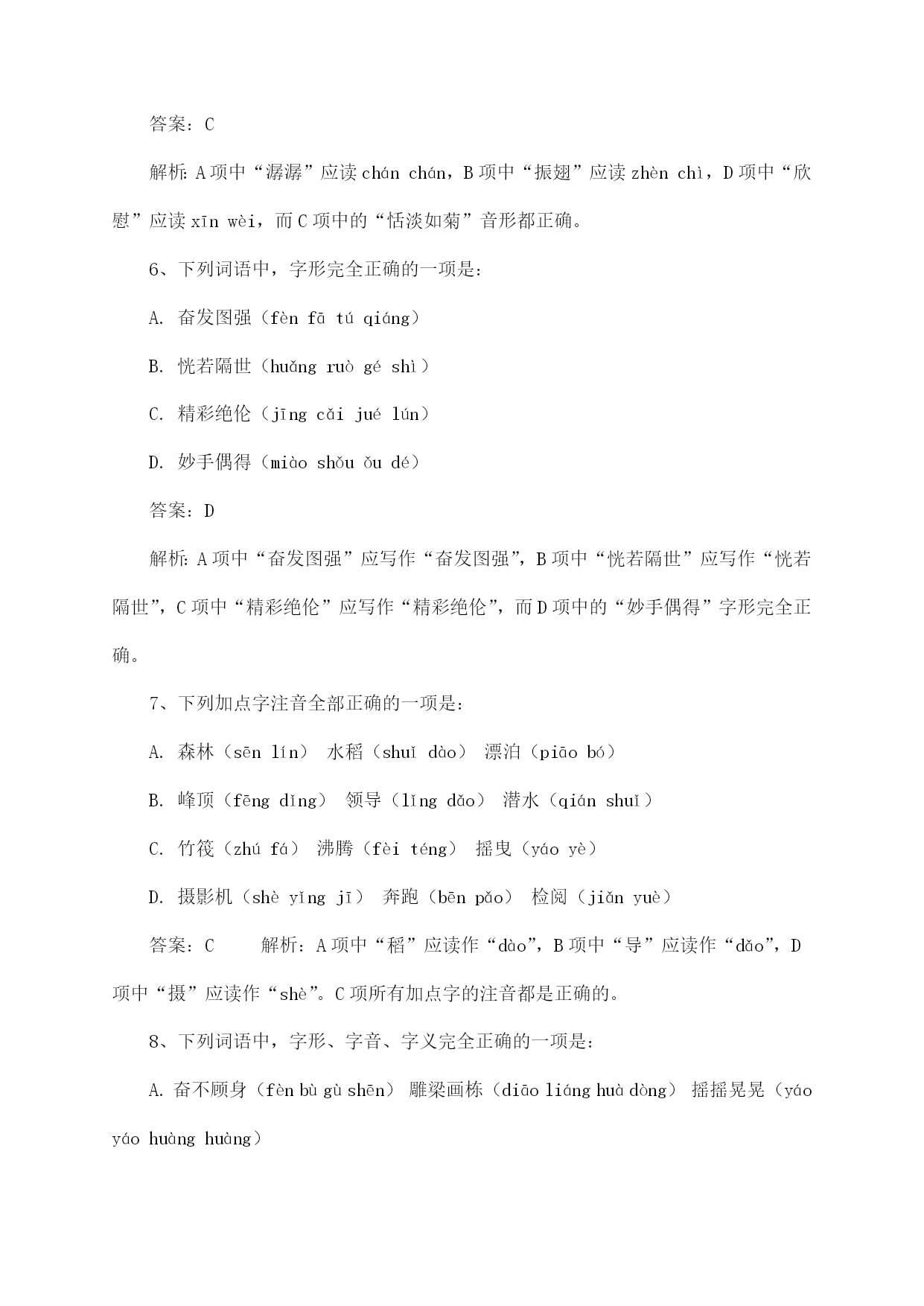 答案：C

解析：A项中“潺潺”应读chán chán，B项中“振翅”应读zhèn chì，D项中“欣慰”应读xīn wèi，而C项中的“恬淡如菊”音形都正确。

6、下列词语中，字形完全正确的一项是：

A. 奋发图强（fèn fā tú qiáng）

B. 恍若隔世（huǎng ruò gé shì）

C. 精彩绝伦（jīng cǎi jué lún）

D. 妙手偶得（miào shǒu ǒu dé）

答案：D

解析：A项中“奋发图强”应写作“奋发图强”，B项中“恍若隔世”应写作“恍若隔世”，C项中“精彩绝伦”应写作“精彩绝伦”，而D项中的“妙手偶得”字形完全正确。

7、下列加点字注音全部正确的一项是：

A. 森林（sēn lín） 水稻（shuǐ dào） 漂泊（piāo bó）

B. 峰顶（fēng dǐng） 领导（lǐng dǎo） 潜水（qián shuǐ）

C. 竹筏（zhú fá） 沸腾（fèi téng） 摇曳（yáo yè）

D. 摄影机（shè yǐng jī） 奔跑（bēn pǎo） 检阅（jiǎn yuè）

答案：C 解析：A项中“稻”应读作“dào”，B项中“导”应读作“dǎo”，D项中“摄”应读作“shè”。C项所有加点字的注音都是正确的。

8、下列词语中，字形、字音、字义完全正确的一项是：

A. 奋不顾身（fèn bù gù shēn） 雕梁画栋（diāo liáng huà dòng） 摇摇晃晃（yáo yáo huàng huàng）